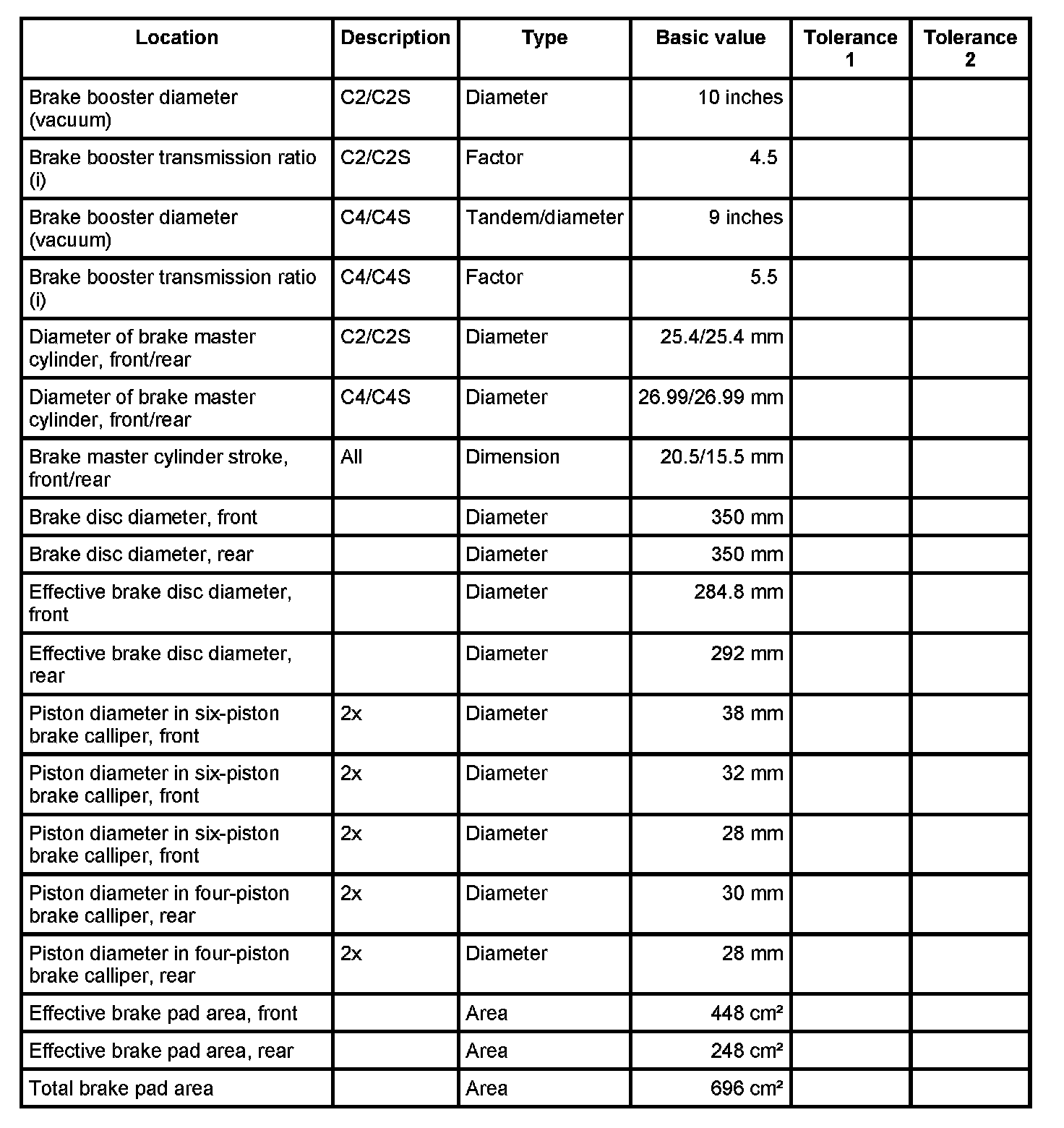 | Location | Description | Type | Basic value | Tolerance 1 | Tolerance 2 |
|---|---|---|---|---|---|
| Brake booster diameter (vacuum) | C2/C2S | Diameter | 10 inches | | |
| Brake booster transmission ratio (i) | C2/C2S | Factor | 4.5 | | |
| Brake booster diameter (vacuum) | C4/C4S | Tandem/diameter | 9 inches | | |
| Brake booster transmission ratio (i) | C4/C4S | Factor | 5.5 | | |
| Diameter of brake master cylinder, front/rear | C2/C2S | Diameter | 25.4/25.4 mm | | |
| Diameter of brake master cylinder, front/rear | C4/C4S | Diameter | 26.99/26.99 mm | | |
| Brake master cylinder stroke, front/rear | All | Dimension | 20.5/15.5 mm | | |
| Brake disc diameter, front | | Diameter | 350 mm | | |
| Brake disc diameter, rear | | Diameter | 350 mm | | |
| Effective brake disc diameter, front | | Diameter | 284.8 mm | | |
| Effective brake disc diameter, rear | | Diameter | 292 mm | | |
| Piston diameter in six-piston brake calliper, front | 2x | Diameter | 38 mm | | |
| Piston diameter in six-piston brake calliper, front | 2x | Diameter | 32 mm | | |
| Piston diameter in six-piston brake calliper, front | 2x | Diameter | 28 mm | | |
| Piston diameter in four-piston brake calliper, rear | 2x | Diameter | 30 mm | | |
| Piston diameter in four-piston brake calliper, rear | 2x | Diameter | 28 mm | | |
| Effective brake pad area, front | | Area | 448 cm² | | |
| Effective brake pad area, rear | | Area | 248 cm² | | |
| Total brake pad area | | Area | 696 cm² | | |